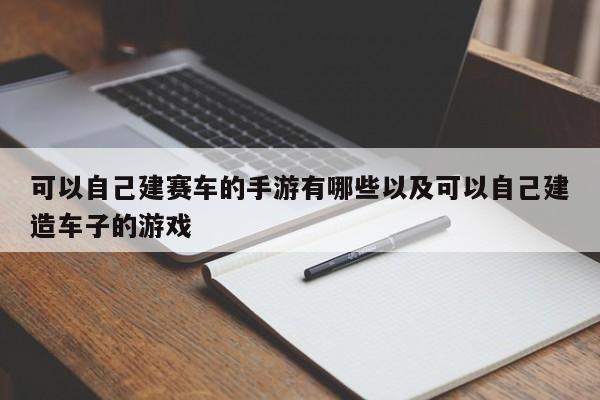 可以自己建赛车的手游有哪些以及可以自己建造车子的游戏